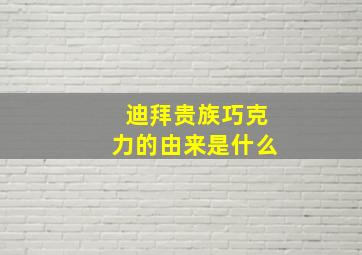 迪拜贵族巧克力的由来是什么